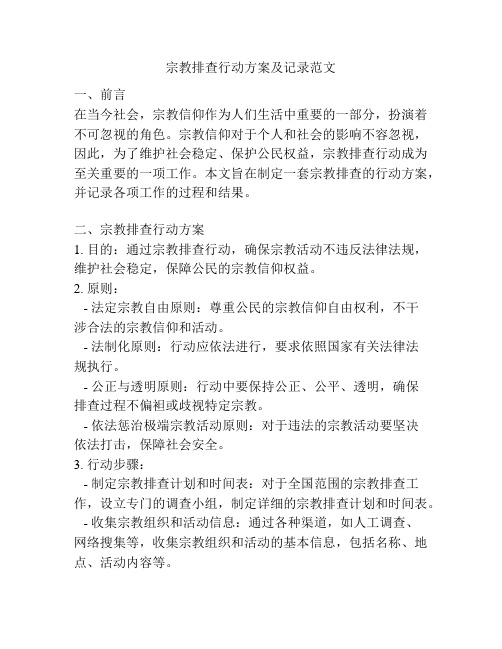 宗教排查行动方案及记录范文

一、前言
在当今社会，宗教信仰作为人们生活中重要的一部分，扮演着不可忽视的角色。宗教信仰对于个人和社会的影响不容忽视，因此，为了维护社会稳定、保护公民权益，宗教排查行动成为至关重要的一项工作。本文旨在制定一套宗教排查的行动方案，并记录各项工作的过程和结果。

二、宗教排查行动方案
1. 目的：通过宗教排查行动，确保宗教活动不违反法律法规，维护社会稳定，保障公民的宗教信仰权益。
2. 原则：
- 法定宗教自由原则：尊重公民的宗教信仰自由权利，不干涉合法的宗教信仰和活动。
- 法制化原则：行动应依法进行，要求依照国家有关法律法规执行。
- 公正与透明原则：行动中要保持公正、公平、透明，确保排查过程不偏袒或歧视特定宗教。
- 依法惩治极端宗教活动原则：对于违法的宗教活动要坚决依法打击，保障社会安全。
3. 行动步骤：
- 制定宗教排查计划和时间表：对于全国范围的宗教排查工作，设立专门的调查小组，制定详细的宗教排查计划和时间表。
- 收集宗教组织和活动信息：通过各种渠道，如人工调查、网络搜集等，收集宗教组织和活动的基本信息，包括名称、地点、活动内容等。